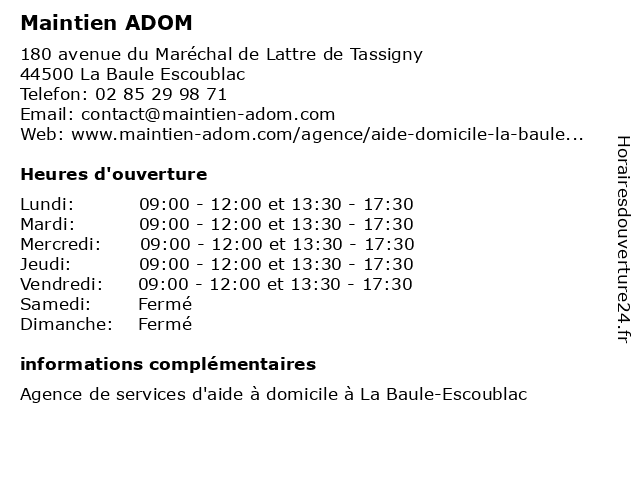 Maintien ADOM

180 avenue du Maréchal de Lattre de Tassigny
44500 La Baule Escoublac
Telefon: 02 85 29 98 71
Email: contact@maintien-adom.com
Web: www.maintien-adom.com/agence/aide-domicile-la-baule...

Heures d'ouverture

| | |
|---|---|
| Lundi: | 09:00 - 12:00 et 13:30 - 17:30 |
| Mardi: | 09:00 - 12:00 et 13:30 - 17:30 |
| Mercredi: | 09:00 - 12:00 et 13:30 - 17:30 |
| Jeudi: | 09:00 - 12:00 et 13:30 - 17:30 |
| Vendredi: | 09:00 - 12:00 et 13:30 - 17:30 |
| Samedi: | Fermé |
| Dimanche: | Fermé |

informations complémentaires

Agence de services d'aide à domicile à La Baule-Escoublac

Horairesdouverture24.fr